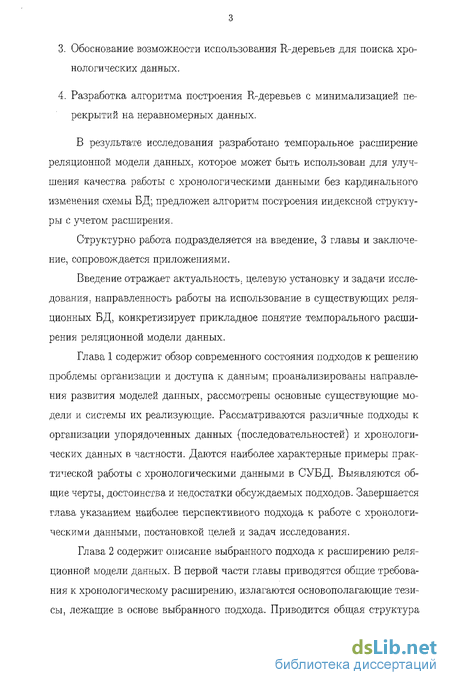 3

3. Обоснование возможности использования R-деревьев для поиска хронологических данных.

4. Разработка алгоритма построения R-деревьев с минимализацией перекрытий на неравномерных данных.

В результате исследования разработано темпоральное расширение реляционной модели данных, которое может быть использован для улучшения качества работы с хронологическими данными без кардинального изменения схемы БД; предложен алгоритм построения индексной структуры с учетом расширения.

Структурно работа подразделяется на введение, 3 главы и заключение, сопровождается приложениями.

Введение отражает актуальность, целевую установку и задачи исследования, направленность работы на использование в существующих реляционных БД, конкретизирует прикладное понятие темпорального расширения реляционной модели данных.

Глава 1 содержит обзор современного состояния подходов к решению проблемы организации и доступа к данным; проанализированы направления развития моделей данных, рассмотрены основные существующие модели и системы их реализующие. Рассматриваются различные подходы к организации упорядоченных данных (последовательностей) и хронологических данных в частности. Даются наиболее характерные примеры практической работы с хронологическими данными в СУБД. Выявляются общие черты, достоинства и недостатки обсуждаемых подходов. Завершается глава указанием наиболее перспективного подхода к работе с хронологическими данными, постановкой целей и задач исследования.

Глава 2 содержит описание выбранного подхода к расширению реляционной модели данных. В первой части главы приводятся общие требования к хронологическому расширению, излагаются основополагающие тезисы, лежащие в основе выбранного подхода. Приводится общая структура

dsLib.net
библиотека диссертаций